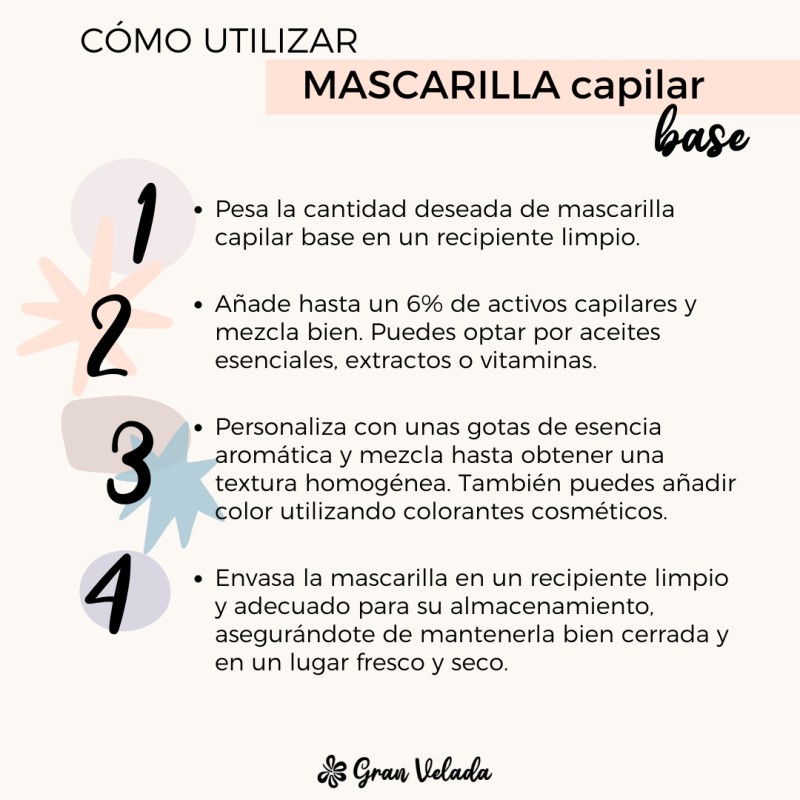 CÓMO UTILIZAR
MASCARILLA capilar
base

1
• Pesa la cantidad deseada de mascarilla capilar base en un recipiente limpio.

2
• Añade hasta un 6% de activos capilares y mezcla bien. Puedes optar por aceites esenciales, extractos o vitaminas.

3
• Personaliza con unas gotas de esencia aromática y mezcla hasta obtener una textura homogénea. También puedes añadir color utilizando colorantes cosméticos.

4
• Envasa la mascarilla en un recipiente limpio y adecuado para su almacenamiento, asegurándote de mantenerla bien cerrada y en un lugar fresco y seco.

Gran Velada